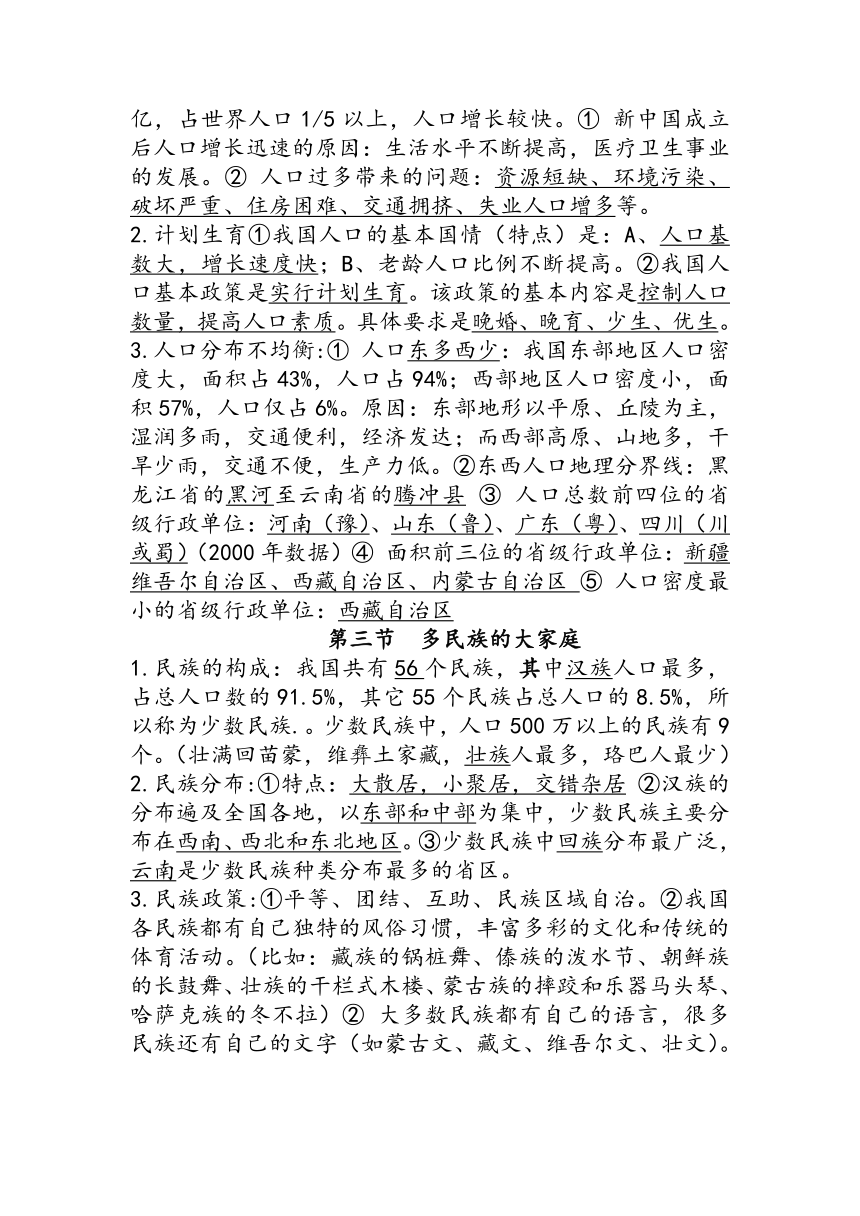 亿，占世界人口 1/5 以上，人口增长较快。① 新中国成立后人口增长迅速的原因：生活水平不断提高，医疗卫生事业的发展。② 人口过多带来的问题：资源短缺、环境污染、破坏严重、住房困难、交通拥挤、失业人口增多等。
2.计划生育①我国人口的基本国情（特点）是：A、人口基数大，增长速度快；B、老龄人口比例不断提高。②我国人口基本政策是实行计划生育。该政策的基本内容是控制人口数量，提高人口素质。具体要求是晚婚、晚育、少生、优生。
3.人口分布不均衡:① 人口东多西少：我国东部地区人口密度大，面积占 43%，人口占 94%；西部地区人口密度小，面积 57%，人口仅占 6%。原因：东部地形以平原、丘陵为主，湿润多雨，交通便利，经济发达；而西部高原、山地多，干旱少雨，交通不便，生产力低。②东西人口地理分界线：黑龙江省的黑河至云南省的腾冲县 ③ 人口总数前四位的省级行政单位：河南（豫）、山东（鲁）、广东（粤）、四川（川或蜀）（2000 年数据）④ 面积前三位的省级行政单位：新疆维吾尔自治区、西藏自治区、内蒙古自治区 ⑤ 人口密度最小的省级行政单位：西藏自治区
第三节　多民族的大家庭
1.民族的构成：我国共有 56 个民族，其中汉族人口最多，占总人口数的 91.5%，其它 55 个民族占总人口的 8.5%，所以称为少数民族.。少数民族中，人口 500 万以上的民族有 9 个。（壮满回苗蒙，维彝土家藏，壮族人最多，珞巴人最少）
2.民族分布:①特点：大散居，小聚居，交错杂居 ②汉族的分布遍及全国各地，以东部和中部为集中，少数民族主要分布在西南、西北和东北地区。③少数民族中回族分布最广泛，云南是少数民族种类分布最多的省区。
3.民族政策:①平等、团结、互助、民族区域自治。②我国各民族都有自己独特的风俗习惯，丰富多彩的文化和传统的体育活动。（比如：藏族的锅桩舞、傣族的泼水节、朝鲜族的长鼓舞、壮族的干栏式木楼、蒙古族的摔跤和乐器马头琴、哈萨克族的冬不拉）② 大多数民族都有自己的语言，很多民族还有自己的文字（如蒙古文、藏文、维吾尔文、壮文）。